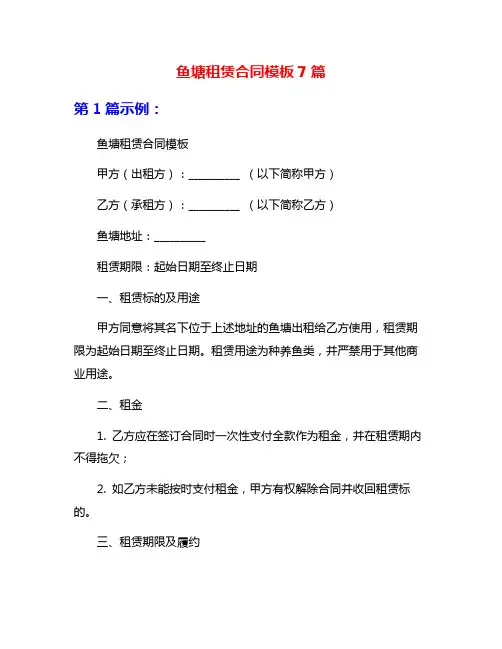 鱼塘租赁合同模板 7 篇

第 1 篇示例：

鱼塘租赁合同模板

甲方（出租方）：__________ （以下简称甲方）

乙方（承租方）：__________ （以下简称乙方）

鱼塘地址：__________

租赁期限：起始日期至终止日期

一、租赁标的及用途

甲方同意将其名下位于上述地址的鱼塘出租给乙方使用，租赁期限为起始日期至终止日期。租赁用途为种养鱼类，并严禁用于其他商业用途。

二、租金

1. 乙方应在签订合同时一次性支付全款作为租金，并在租赁期内不得拖欠；

2. 如乙方未能按时支付租金，甲方有权解除合同并收回租赁标的。

三、租赁期限及履约